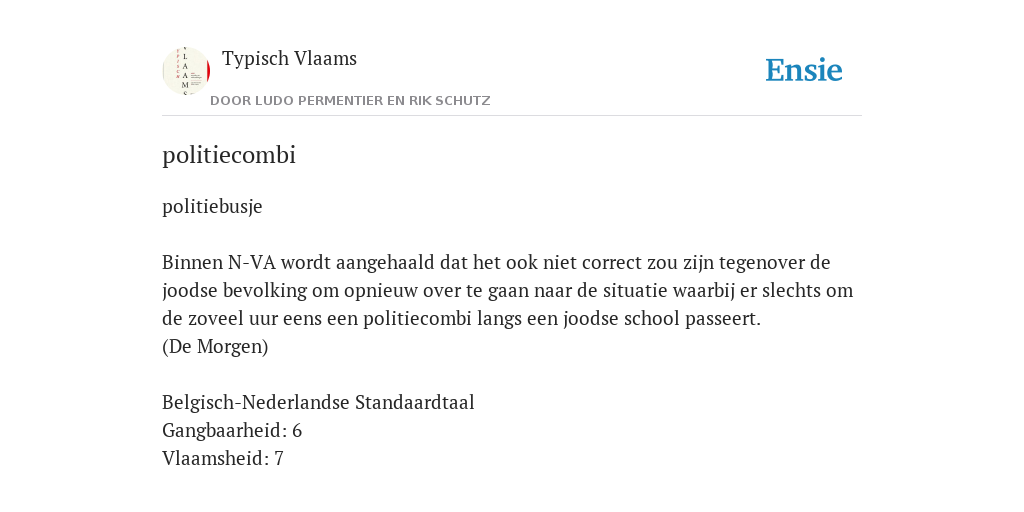 Typisch Vlaams
DOOR LUDO PERMENTIER EN RIK SCHUTZ

Ensie

politiecombi

politiebusje

Binnen N-VA wordt aangehaald dat het ook niet correct zou zijn tegenover de joodse bevolking om opnieuw over te gaan naar de situatie waarbij er slechts om de zoveel uur eens een politiecombi langs een joodse school passeert.
(De Morgen)

Belgisch-Nederlandse Standaardtaal
Gangbaarheid: 6
Vlaamsheid: 7